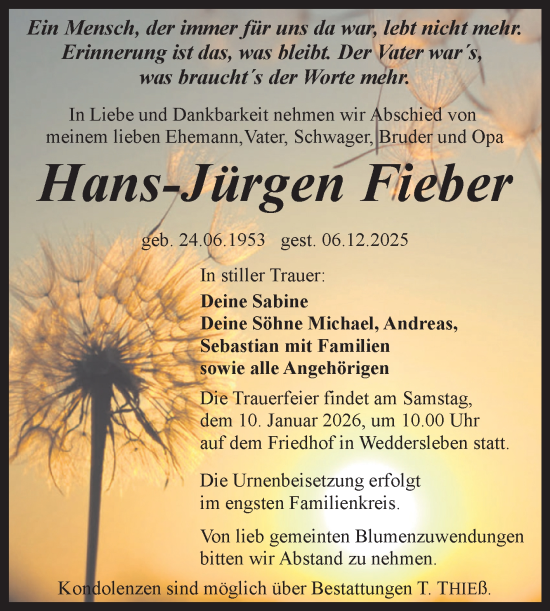 Ein Mensch, der immer für uns da war, lebt nicht mehr. Erinnerung ist das, was bleibt. Der Vater war´s, was braucht´s der Worte mehr.

In Liebe und Dankbarkeit nehmen wir Abschied von meinem lieben Ehemann, Vater, Schwager, Bruder und Opa

Hans-Jürgen Fieber

geb. 24.06.1953 gest. 06.12.2025

In stiller Trauer:

Deine Sabine
Deine Söhne Michael, Andreas, Sebastian mit Familien
sowie alle Angehörigen

Die Trauerfeier findet am Samstag, dem 10. Januar 2026, um 10.00 Uhr auf dem Friedhof in Weddersleben statt.

Die Urnenbeisetzung erfolgt im engsten Familienkreis.

Von lieb gemeinten Blumenzuwendungen bitten wir Abstand zu nehmen.

Kondolenzen sind möglich über Bestattungen T. THIEß.